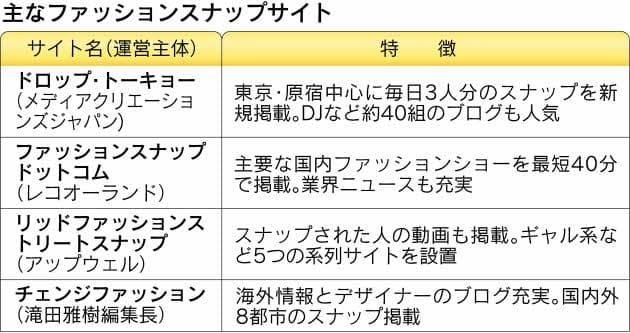 主なファッションスナップサイト

| サイト名(運営主体) | 特　徴 |
|---|---|
| ドロップ・トーキョー(メディアクリエーションズジャパン) | 東京・原宿中心に毎日3人分のスナップを新規掲載。DJなど約40組のブログも人気 |
| ファッションスナップドットコム(レコオーランド) | 主要な国内ファッションショーを最短40分で掲載。業界ニュースも充実 |
| リッドファッションストリートスナップ(アップウェル) | スナップされた人の動画も掲載。ギャル系など5つの系列サイトを設置 |
| チェンジファッション(滝田雅樹編集長) | 海外情報とデザイナーのブログ充実。国内外8都市のスナップ掲載 |